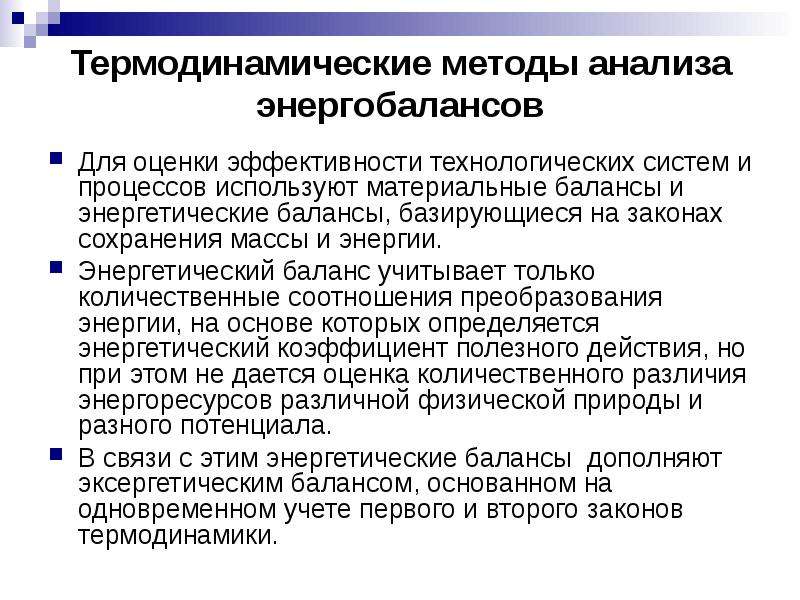 Термодинамические методы анализа энергобалансов

• Для оценки эффективности технологических систем и процессов используют материальные балансы и энергетические балансы, базирующиеся на законах сохранения массы и энергии.

• Энергетический баланс учитывает только количественные соотношения преобразования энергии, на основе которых определяется энергетический коэффициент полезного действия, но при этом не дается оценка количественного различия энергоресурсов различной физической природы и разного потенциала.

• В связи с этим энергетические балансы дополняют эксергетическим балансом, основанном на одновременном учете первого и второго законов термодинамики.